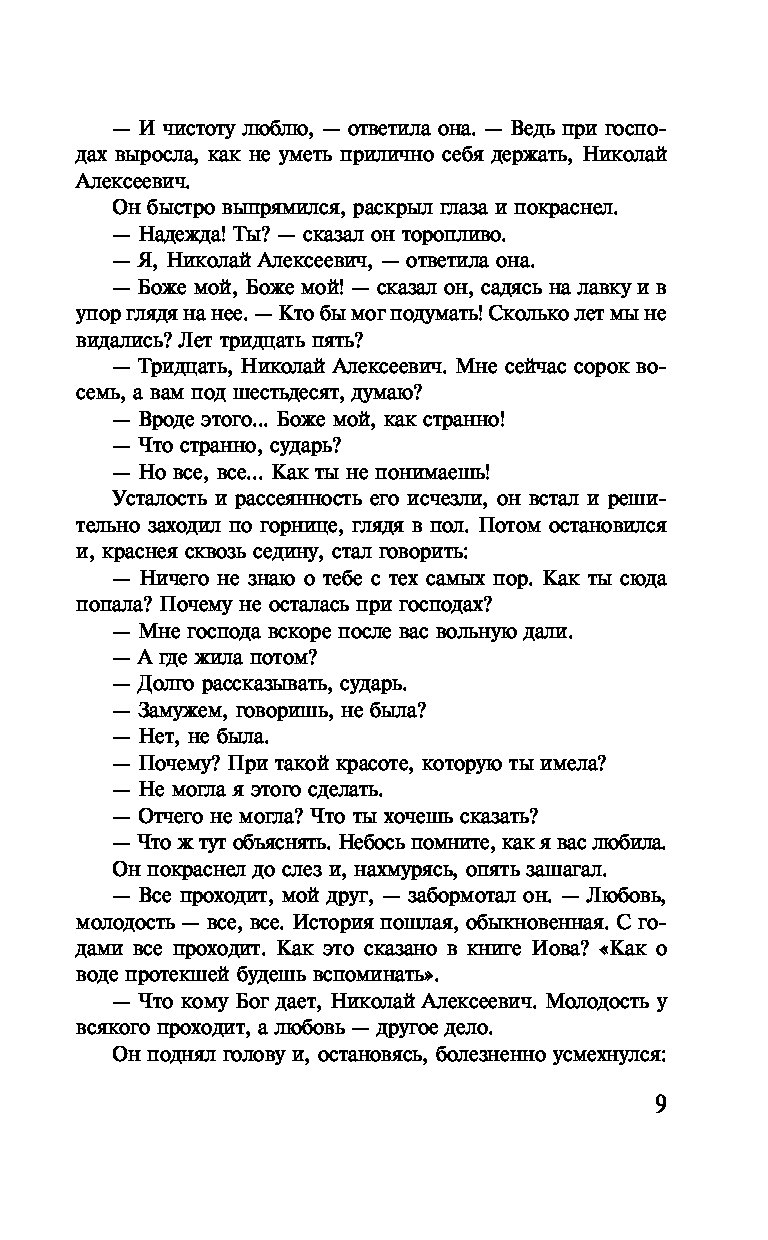 — И чистоту люблю, — ответила она. — Ведь при господах выросла, как не уметь прилично себя держать, Николай Алексеевич.

Он быстро выпрямился, раскрыл глаза и покраснел.

— Надежда! Ты? — сказал он торопливо.

— Я, Николай Алексеевич, — ответила она.

— Боже мой, Боже мой! — сказал он, садясь на лавку и в упор глядя на нее. — Кто бы мог подумать! Сколько лет мы не видались? Лет тридцать пять?

— Тридцать, Николай Алексеевич. Мне сейчас сорок восемь, а вам под шестьдесят, думаю?

— Вроде этого... Боже мой, как странно!

— Что странно, сударь?

— Но все, все... Как ты не понимаешь!

Усталость и рассеянность его исчезли, он встал и решительно заходил по горнице, глядя в пол. Потом остановился и, краснея сквозь седину, стал говорить:

— Ничего не знаю о тебе с тех самых пор. Как ты сюда попала? Почему не осталась при господах?

— Мне господа вскоре после вас вольную дали.

— А где жила потом?

— Долго рассказывать, сударь.

— Замужем, говоришь, не была?

— Нет, не была.

— Почему? При такой красоте, которую ты имела?

— Не могла я этого сделать.

— Отчего не могла? Что ты хочешь сказать?

— Что ж тут объяснять. Небось помните, как я вас любила.

Он покраснел до слез и, нахмурясь, опять зашагал.

— Все проходит, мой друг, — забормотал он. — Любовь, молодость — все, все. История пошлая, обыкновенная. С годами все проходит. Как это сказано в книге Иова? «Как о воде протекшей будешь вспоминать».

— Что кому Бог дает, Николай Алексеевич. Молодость у всякого проходит, а любовь — другое дело.

Он поднял голову и, остановясь, болезненно усмехнулся:

9